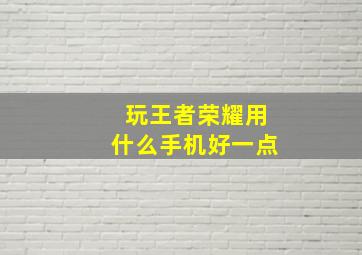 玩王者荣耀用
什么手机好一点